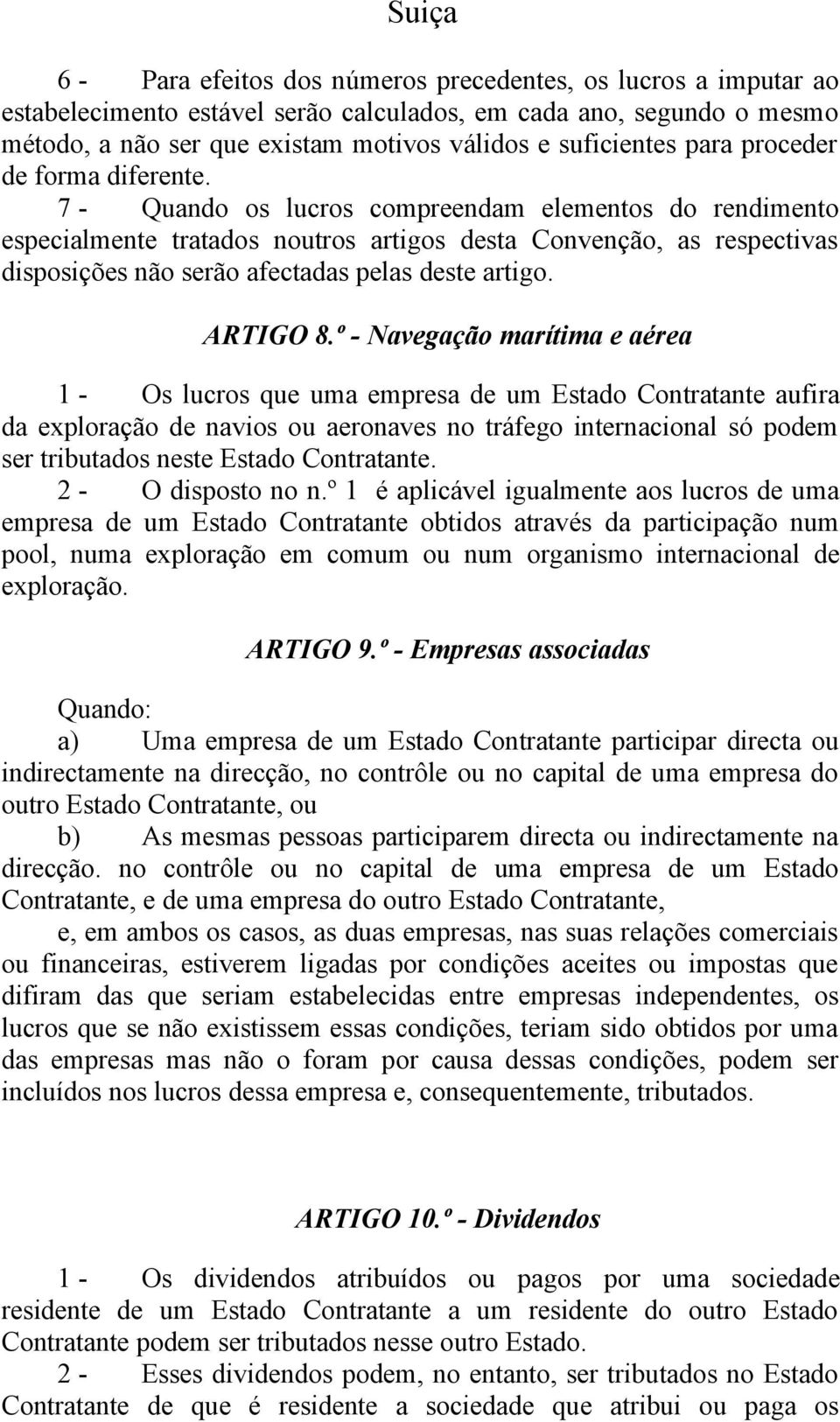 Suiça

6 - Para efeitos dos números precedentes, os lucros a imputar ao estabelecimento estável serão calculados, em cada ano, segundo o mesmo método, a não ser que existam motivos válidos e suficientes para proceder de forma diferente.

7 - Quando os lucros compreendam elementos do rendimento especialmente tratados noutros artigos desta Convenção, as respectivas disposições não serão afectadas pelas deste artigo.

ARTIGO 8.º - Navegação marítima e aérea

1 - Os lucros que uma empresa de um Estado Contratante aufira da exploração de navios ou aeronaves no tráfego internacional só podem ser tributados neste Estado Contratante.

2 - O disposto no n.º 1 é aplicável igualmente aos lucros de uma empresa de um Estado Contratante obtidos através da participação num pool, numa exploração em comum ou num organismo internacional de exploração.

ARTIGO 9.º - Empresas associadas

Quando:

a) Uma empresa de um Estado Contratante participar directa ou indirectamente na direcção, no contrôle ou no capital de uma empresa do outro Estado Contratante, ou

b) As mesmas pessoas participarem directa ou indirectamente na direcção. no contrôle ou no capital de uma empresa de um Estado Contratante, e de uma empresa do outro Estado Contratante,

e, em ambos os casos, as duas empresas, nas suas relações comerciais ou financeiras, estiverem ligadas por condições aceites ou impostas que difiram das que seriam estabelecidas entre empresas independentes, os lucros que se não existissem essas condições, teriam sido obtidos por uma das empresas mas não o foram por causa dessas condições, podem ser incluídos nos lucros dessa empresa e, consequentemente, tributados.

ARTIGO 10.º - Dividendos

1 - Os dividendos atribuídos ou pagos por uma sociedade residente de um Estado Contratante a um residente do outro Estado Contratante podem ser tributados nesse outro Estado.

2 - Esses dividendos podem, no entanto, ser tributados no Estado Contratante de que é residente a sociedade que atribui ou paga os